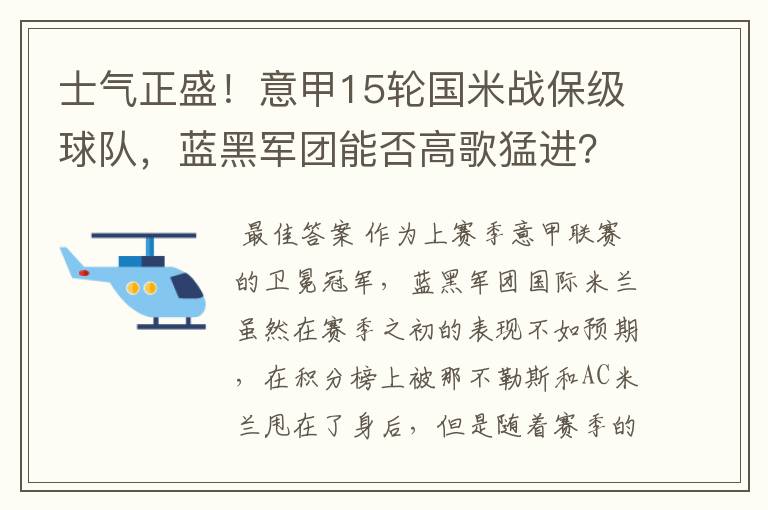 士气正盛！意甲15轮国米战保级球队，蓝黑军团能否高歌猛进？

最佳答案 作为上赛季意甲联赛的卫冕冠军，蓝黑军团国际米兰虽然在赛季之初的表现不如预期，在积分榜上被那不勒斯和AC米兰甩在了身后，但是随着赛季的